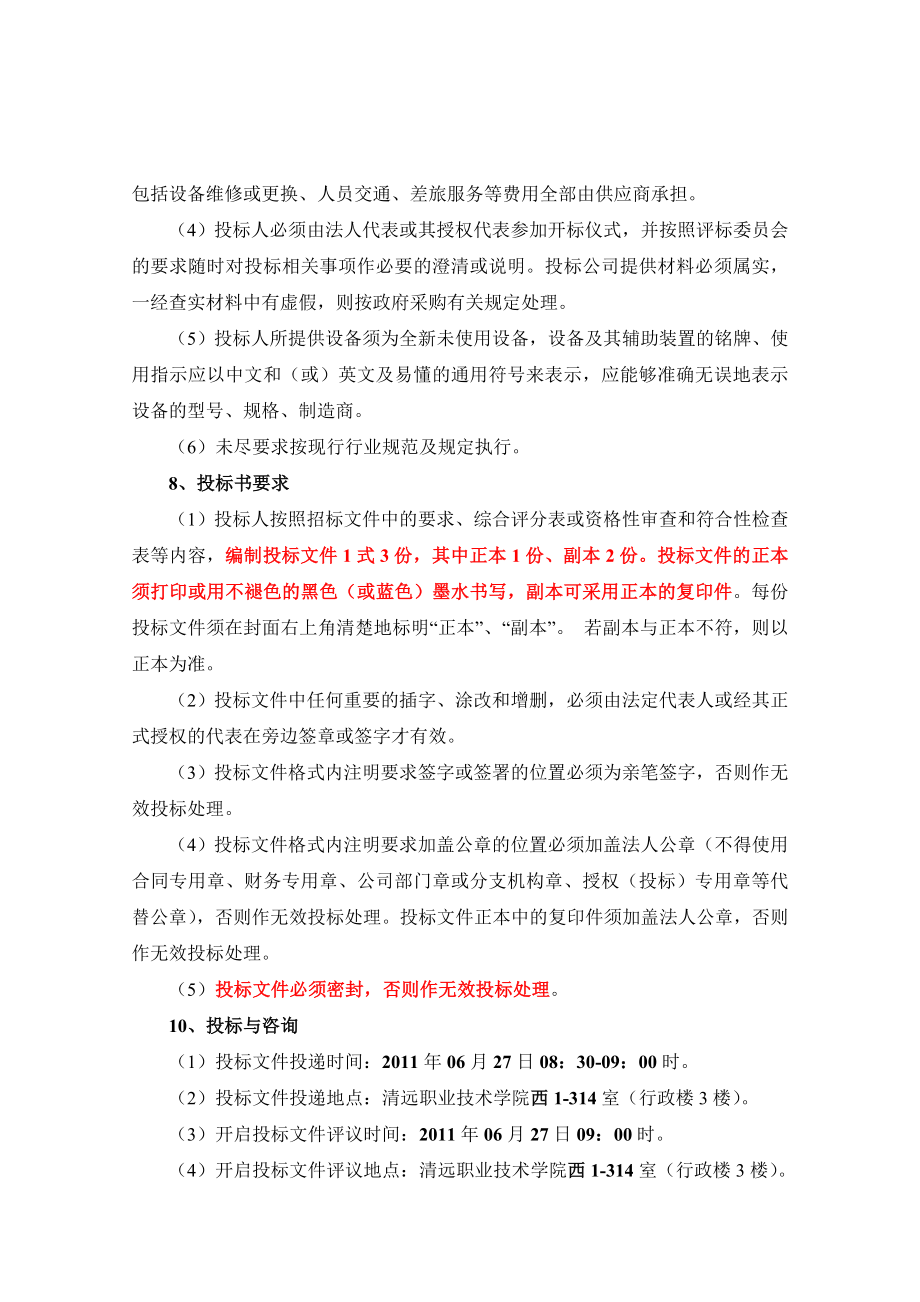 包括设备维修或更换、人员交通、差旅服务等费用全部由供应商承担。

（4）投标人必须由法人代表或其授权代表参加开标仪式，并按照评标委员会的要求随时对投标相关事项作必要的澄清或说明。投标公司提供材料必须属实，一经查实材料中有虚假，则按政府采购有关规定处理。

（5）投标人所提供设备须为全新未使用设备，设备及其辅助装置的铭牌、使用指示应以中文和（或）英文及易懂的通用符号来表示，应能够准确无误地表示设备的型号、规格、制造商。

（6）未尽要求按现行行业规范及规定执行。

8、投标书要求

（1）投标人按照招标文件中的要求、综合评分表或资格性审查和符合性检查表等内容，编制投标文件 1 式 3 份，其中正本 1 份、副本 2 份。投标文件的正本须打印或用不褪色的黑色（或蓝色）墨水书写，副本可采用正本的复印件。每份投标文件须在封面右上角清楚地标明“正本”、“副本”。 若副本与正本不符，则以正本为准。

（2）投标文件中任何重要的插字、涂改和增删，必须由法定代表人或经其正式授权的代表在旁边签章或签字才有效。

（3）投标文件格式内注明要求签字或签署的位置必须为亲笔签字，否则作无效投标处理。

（4）投标文件格式内注明要求加盖公章的位置必须加盖法人公章（不得使用合同专用章、财务专用章、公司部门章或分支机构章、授权（投标）专用章等代替公章），否则作无效投标处理。投标文件正本中的复印件须加盖法人公章，否则作无效投标处理。

（5）投标文件必须密封，否则作无效投标处理。

10、投标与咨询

（1）投标文件投递时间：2011 年 06 月 27 日 08：30-09：00 时。

（2）投标文件投递地点：清远职业技术学院西 1-314 室（行政楼 3 楼）。

（3）开启投标文件评议时间：2011 年 06 月 27 日 09：00 时。

（4）开启投标文件评议地点：清远职业技术学院西 1-314 室（行政楼 3 楼）。